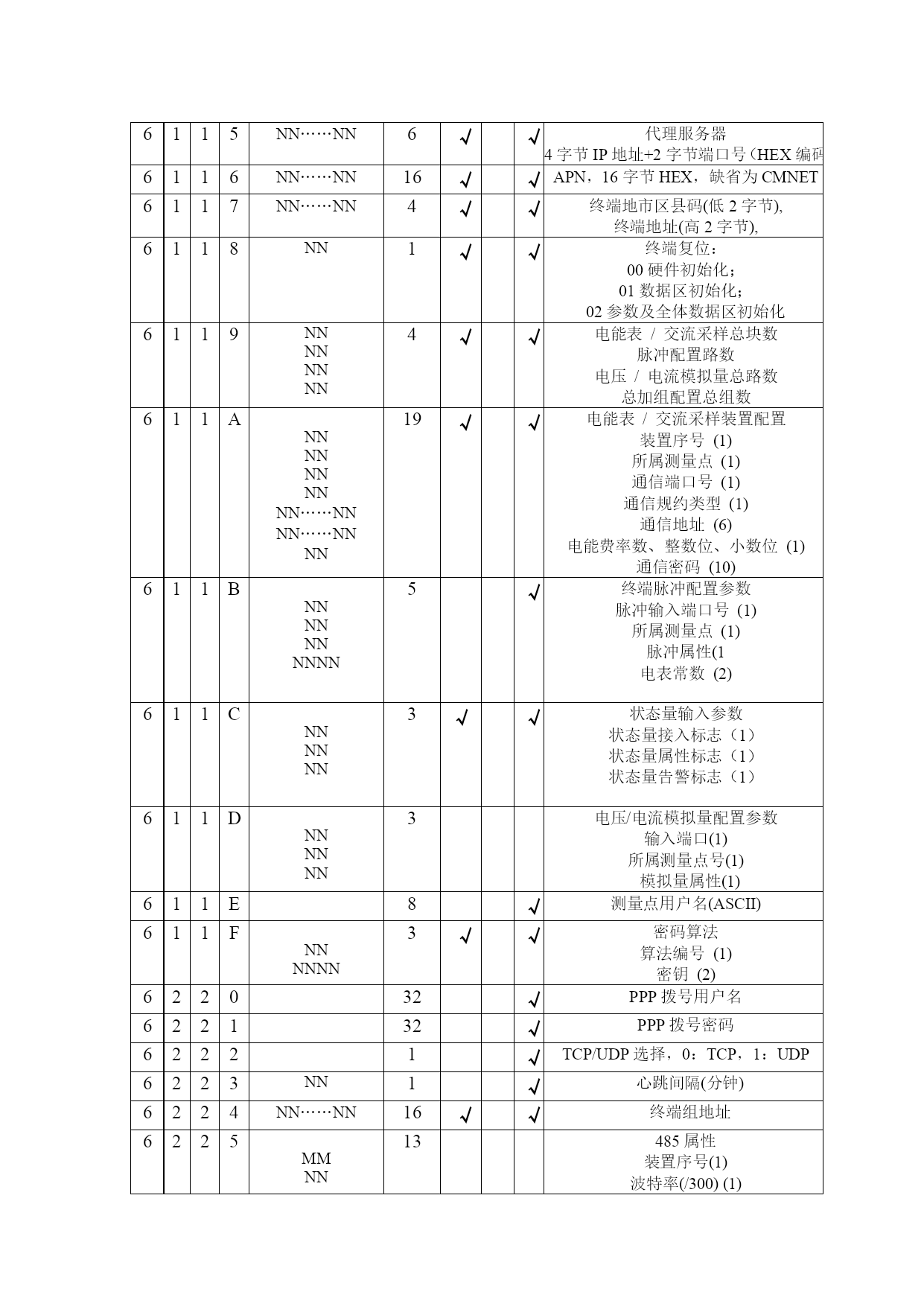 | 6 | 1 | 1 | 5 | NN……NN | 6 | √ | | √ | 代理服务器 4 字节 IP 地址+2 字节端口号（HEX 编码 |
|---|---|---|---|---|---|---|---|---|---|
| 6 | 1 | 1 | 6 | NN……NN | 16 | √ | | √ | APN，16 字节 HEX，缺省为 CMNET |
| 6 | 1 | 1 | 7 | NN……NN | 4 | √ | | √ | 终端地市区县码(低 2 字节), 终端地址(高 2 字节), |
| 6 | 1 | 1 | 8 | NN | 1 | √ | | √ | 终端复位： 00 硬件初始化； 01 数据区初始化； 02 参数及全体数据区初始化 |
| 6 | 1 | 1 | 9 | NN NN NN NN | 4 | √ | | √ | 电能表 / 交流采样总块数 脉冲配置路数 电压 / 电流模拟量总路数 总加组配置总组数 |
| 6 | 1 | 1 | A | NN NN NN NN NN……NN NN……NN NN | 19 | √ | | √ | 电能表 / 交流采样装置配置 装置序号 (1) 所属测量点 (1) 通信端口号 (1) 通信规约类型 (1) 通信地址 (6) 电能费率数、整数位、小数位 (1) 通信密码 (10) |
| 6 | 1 | 1 | B | NN NN NN NNNN | 5 | | | √ | 终端脉冲配置参数 脉冲输入端口号 (1) 所属测量点 (1) 脉冲属性(1 电表常数 (2) |
| 6 | 1 | 1 | C | NN NN NN | 3 | √ | | √ | 状态量输入参数 状态量接入标志（1） 状态量属性标志（1） 状态量告警标志（1） |
| 6 | 1 | 1 | D | NN NN NN | 3 | | | | 电压/电流模拟量配置参数 输入端口(1) 所属测量点号(1) 模拟量属性(1) |
| 6 | 1 | 1 | E | | 8 | | | √ | 测量点用户名(ASCII) |
| 6 | 1 | 1 | F | NN NNNN | 3 | √ | | √ | 密码算法 算法编号 (1) 密钥 (2) |
| 6 | 2 | 2 | 0 | | 32 | | | √ | PPP 拨号用户名 |
| 6 | 2 | 2 | 1 | | 32 | | | √ | PPP 拨号密码 |
| 6 | 2 | 2 | 2 | | 1 | | | √ | TCP/UDP 选择，0：TCP，1：UDP |
| 6 | 2 | 2 | 3 | NN | 1 | | | √ | 心跳间隔(分钟) |
| 6 | 2 | 2 | 4 | NN……NN | 16 | √ | | √ | 终端组地址 |
| 6 | 2 | 2 | 5 | MM NN | 13 | | | | 485 属性 装置序号(1) 波特率(/300) (1) |